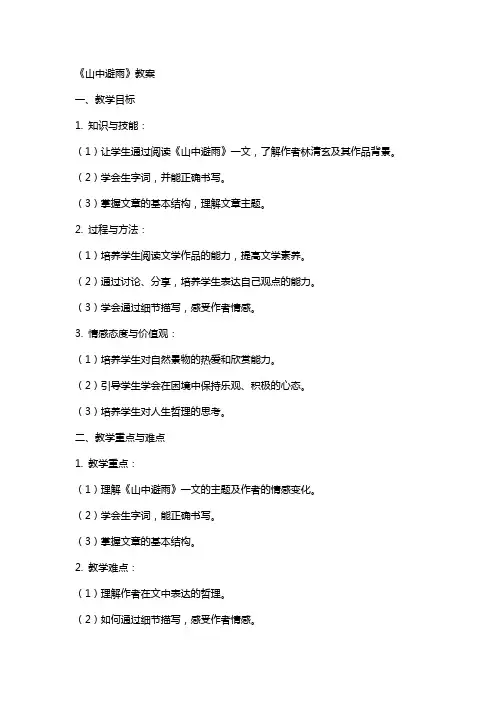 《山中避雨》教案

一、教学目标

1. 知识与技能：

（1）让学生通过阅读《山中避雨》一文，了解作者林清玄及其作品背景。

（2）学会生字词，并能正确书写。

（3）掌握文章的基本结构，理解文章主题。

2. 过程与方法：

（1）培养学生阅读文学作品的能力，提高文学素养。

（2）通过讨论、分享，培养学生表达自己观点的能力。

（3）学会通过细节描写，感受作者情感。

3. 情感态度与价值观：

（1）培养学生对自然景物的热爱和欣赏能力。

（2）引导学生学会在困境中保持乐观、积极的心态。

（3）培养学生对人生哲理的思考。

二、教学重点与难点

1. 教学重点：

（1）理解《山中避雨》一文的主题及作者的情感变化。

（2）学会生字词，能正确书写。

（3）掌握文章的基本结构。

2. 教学难点：

（1）理解作者在文中表达的哲理。

（2）如何通过细节描写，感受作者情感。